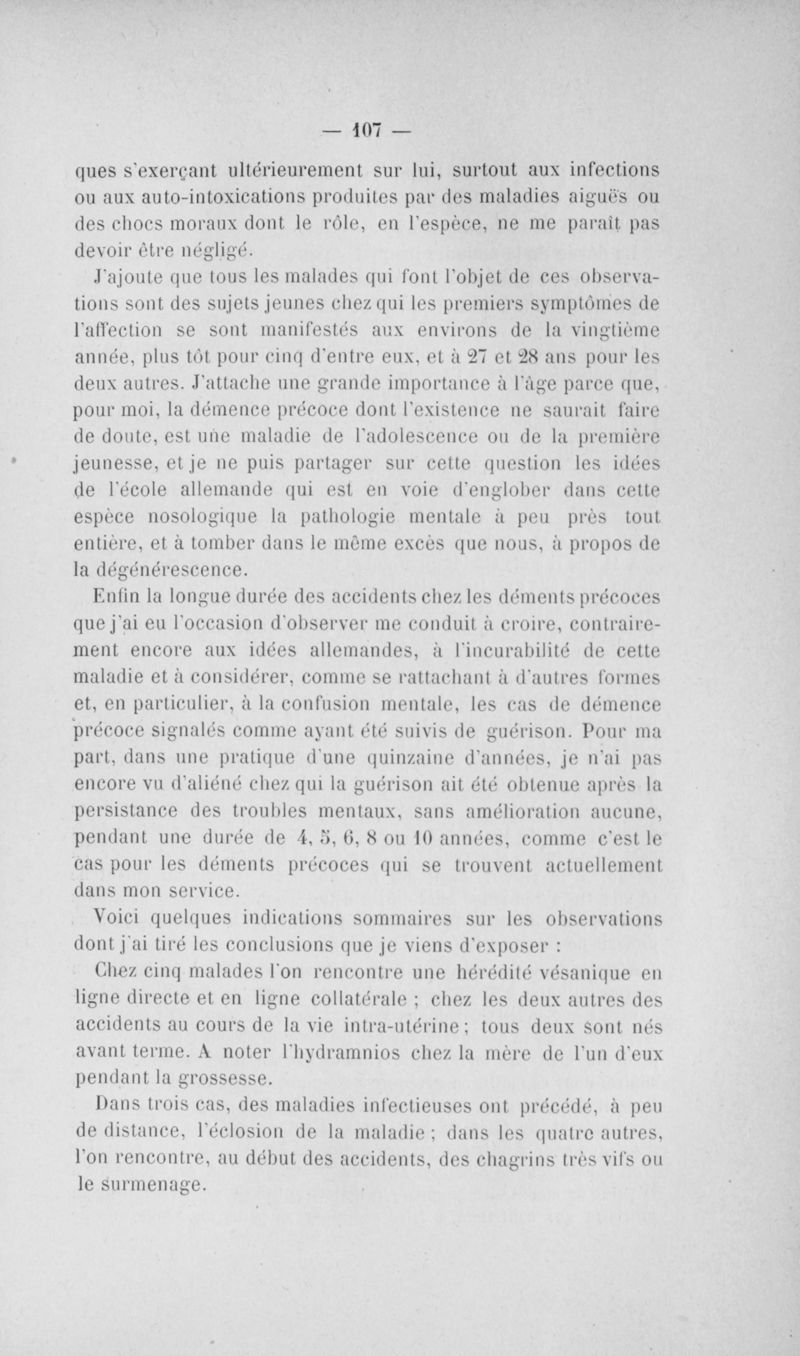 — 107 —

ques s'exerçant ultérieurement sur lui, surtout aux infections ou aux auto-intoxications produites par des maladies aiguës ou des chocs moraux dont le rôle, en l'espèce, ne me paraît pas devoir être négligé.

J'ajoute que tous les malades qui font l'objet de ces observations sont des sujets jeunes chez qui les premiers symptômes de l'affection se sont manifestés aux environs de la vingtième année, plus tôt pour cinq d'entre eux, et à 27 et 28 ans pour les deux autres. J'attache une grande importance à l'âge parce que, pour moi, la démence précoce dont l'existence ne saurait faire de doute, est une maladie de l'adolescence ou de la première jeunesse, et je ne puis partager sur cette question les idées de l'école allemande qui est en voie d'englober dans cette espèce nosologique la pathologie mentale à peu près tout entière, et à tomber dans le même excès que nous, à propos de la dégénérescence.

Enfin la longue durée des accidents chez les déments précoces que j'ai eu l'occasion d'observer me conduit à croire, contrairement encore aux idées allemandes, à l'incurabilité de cette maladie et à considérer, comme se rattachant à d'autres formes et, en particulier, à la confusion mentale, les cas de démence précoce signalés comme ayant été suivis de guérison. Pour ma part, dans une pratique d'une quinzaine d'années, je n'ai pas encore vu d'aliéné chez qui la guérison ait été obtenue après la persistance des troubles mentaux, sans amélioration aucune, pendant une durée de 4, 5, 6, 8 ou 10 années, comme c'est le cas pour les déments précoces qui se trouvent actuellement dans mon service.

Voici quelques indications sommaires sur les observations dont j'ai tiré les conclusions que je viens d'exposer :

Chez cinq malades l'on rencontre une hérédité vésanique en ligne directe et en ligne collatérale ; chez les deux autres des accidents au cours de la vie intra-utérine ; tous deux sont nés avant terme. A noter l'hydramnios chez la mère de l'un d'eux pendant la grossesse.

Dans trois cas, des maladies infectieuses ont précédé, à peu de distance, l'éclosion de la maladie ; dans les quatre autres, l'on rencontre, au début des accidents, des chagrins très vifs ou le surmenage.